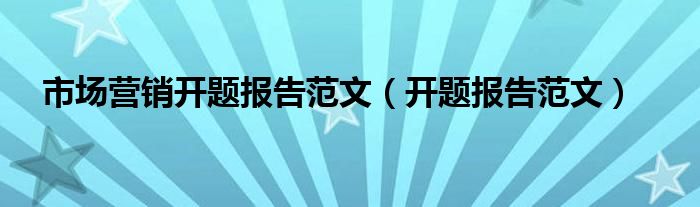 市场营销开题报告范文（开题报告范文）